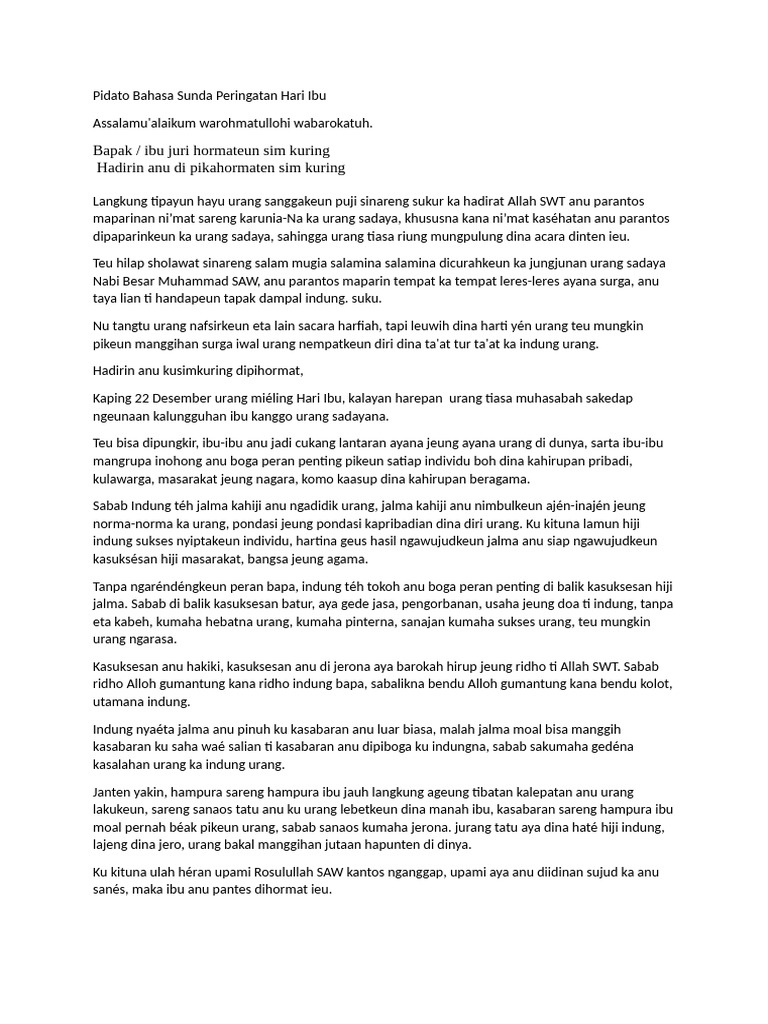 Pidato Bahasa Sunda Peringatan Hari Ibu

Assalamu'alaikum warohmatullohi wabarokatuh.

Bapak / ibu juri hormateun sim kuring
Hadirin anu di pikahormaten sim kuring

Langkung tipayun hayu urang sanggakeun puji sinareng sukur ka hadirat Allah SWT anu parantos maparinan ni'mat sareng karunia-Na ka urang sadaya, khususna kana ni'mat kaséhatan anu parantos dipaparinkeun ka urang sadaya, sahingga urang tiasa riung mungpulung dina acara dinten ieu.

Teu hilap sholawat sinareng salam mugia salamina salamina dicurahkeun ka jungjunan urang sadaya Nabi Besar Muhammad SAW, anu parantos maparin tempat ka tempat leres-leres ayana surga, anu taya lian ti handapeun tapak dampal indung. suku.

Nu tangtu urang nafsirkeun eta lain sacara harfiah, tapi leuwih dina harti yén urang teu mungkin pikeun manggihan surga iwal urang nempatkeun diri dina ta'at tur ta'at ka indung urang.

Hadirin anu kusimkuring dipihormat,

Kaping 22 Desember urang miéling Hari Ibu, kalayan harepan urang tiasa muhasabah sakedap ngeunaan kalungguhan ibu kanggo urang sadayana.

Teu bisa dipungkir, ibu-ibu anu jadi cukang lantaran ayana jeung ayana urang di dunya, sarta ibu-ibu mangrupa inohong anu boga peran penting pikeun satiap individu boh dina kahirupan pribadi, kulawarga, masarakat jeung nagara, komo kaasup dina kahirupan beragama.

Sabab Indung téh jalma kahiji anu ngadidik urang, jalma kahiji anu nimbulkeun ajén-inajén jeung norma-norma ka urang, pondasi jeung pondasi kapribadian dina diri urang. Ku kituna lamun hiji indung sukses nyiptakeun individu, hartina geus hasil ngawujudkeun jalma anu siap ngawujudkeun kasuksésan hiji masarakat, bangsa jeung agama.

Tanpa ngaréndéngkeun peran bapa, indung téh tokoh anu boga peran penting di balik kasuksesan hiji jalma. Sabab di balik kasuksesan batur, aya gede jasa, pengorbanan, usaha jeung doa ti indung, tanpa eta kabeh, kumaha hebatna urang, kumaha pinterna, sanajan kumaha sukses urang, teu mungkin urang ngarasa.

Kasuksesan anu hakiki, kasuksesan anu di jerona aya barokah hirup jeung ridho ti Allah SWT. Sabab ridho Alloh gumantung kana ridho indung bapa, sabalikna bendu Alloh gumantung kana bendu kolot, utamana indung.

Indung nyaéta jalma anu pinuh ku kasabaran anu luar biasa, malah jalma moal bisa manggih kasabaran ku saha waé salian ti kasabaran anu dipiboga ku indungna, sabab sakumaha gedéna kasalahan urang ka indung urang.

Janten yakin, hampura sareng hampura ibu jauh langkung ageung tibatan kalepatan anu urang lakukeun, sareng sanaos tatu anu ku urang lebetkeun dina manah ibu, kasabaran sareng hampura ibu moal pernah béak pikeun urang, sabab sanaos kumaha jerona. jurang tatu aya dina haté hiji indung, lajeng dina jero, urang bakal manggihan jutaan hapunten di dinya.

Ku kituna ulah héran upami Rosulullah SAW kantos nganggap, upami aya anu diidinan sujud ka anu sanés, maka ibu anu pantes dihormat ieu.